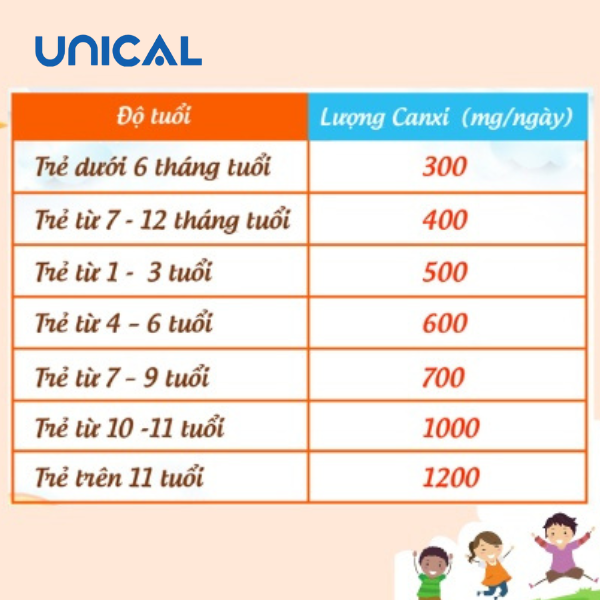 UNICAL

| Độ tuổi | Lượng Canxi (mg/ngày) |
|---|---|
| Trẻ dưới 6 tháng tuổi | 300 |
| Trẻ từ 7 - 12 tháng tuổi | 400 |
| Trẻ từ 1 - 3 tuổi | 500 |
| Trẻ từ 4 – 6 tuổi | 600 |
| Trẻ từ 7 – 9 tuổi | 700 |
| Trẻ từ 10 -11 tuổi | 1000 |
| Trẻ trên 11 tuổi | 1200 |